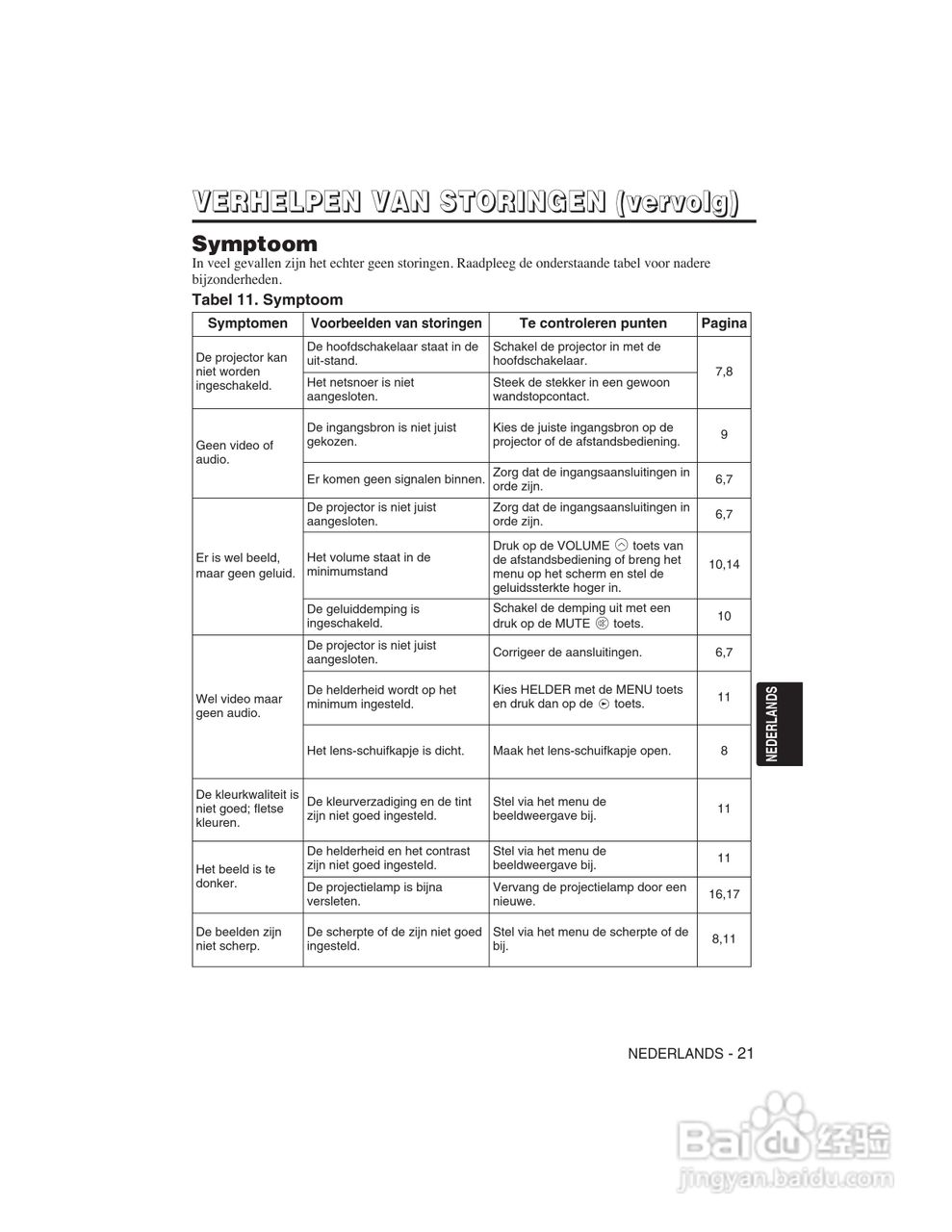 VERHELPEN VAN STORINGEN (vervolg)

Symptoom

In veel gevallen zijn het echter geen storingen. Raadpleeg de onderstaande tabel voor nadere bijzonderheden.

Tabel 11. Symptoom

| Symptomen | Voorbeelden van storingen | Te controleren punten | Pagina |
|---|---|---|---|
| De projector kan niet worden ingeschakeld. | De hoofdschakelaar staat in de uit-stand. | Schakel de projector in met de hoofdschakelaar. | 7,8 |
| | Het netsnoer is niet aangesloten. | Steek de stekker in een gewoon wandstopcontact. | |
| Geen video of audio. | De ingangsbron is niet juist gekozen. | Kies de juiste ingangsbron op de projector of de afstandsbediening. | 9 |
| | Er komen geen signalen binnen. | Zorg dat de ingangsaansluitingen in orde zijn. | 6,7 |
| Er is wel beeld, maar geen geluid. | De projector is niet juist aangesloten. | Zorg dat de ingangsaansluitingen in orde zijn. | 6,7 |
| | Het volume staat in de minimumstand | Druk op de VOLUME toets van de afstandsbediening of breng het menu op het scherm en stel de geluidssterkte hoger in. | 10,14 |
| | De geluiddemping is ingeschakeld. | Schakel de demping uit met een druk op de MUTE toets. | 10 |
| Wel video maar geen audio. | De projector is niet juist aangesloten. | Corrigeer de aansluitingen. | 6,7 |
| | De helderheid wordt op het minimum ingesteld. | Kies HELDER met de MENU toets en druk dan op de toets. | 11 |
| | Het lens-schuifkapje is dicht. | Maak het lens-schuifkapje open. | 8 |
| De kleurkwaliteit is niet goed; fletse kleuren. | De kleurverzadiging en de tint zijn niet goed ingesteld. | Stel via het menu de beeldweergave bij. | 11 |
| Het beeld is te donker. | De helderheid en het contrast zijn niet goed ingesteld. | Stel via het menu de beeldweergave bij. | 11 |
| | De projectielamp is bijna versleten. | Vervang de projectielamp door een nieuwe. | 16,17 |
| De beelden zijn niet scherp. | De scherpte of de zijn niet goed ingesteld. | Stel via het menu de scherpte of de bij. | 8,11 |

NEDERLANDS

NEDERLANDS - 21

Baidu经验
jingyan.baidu.com